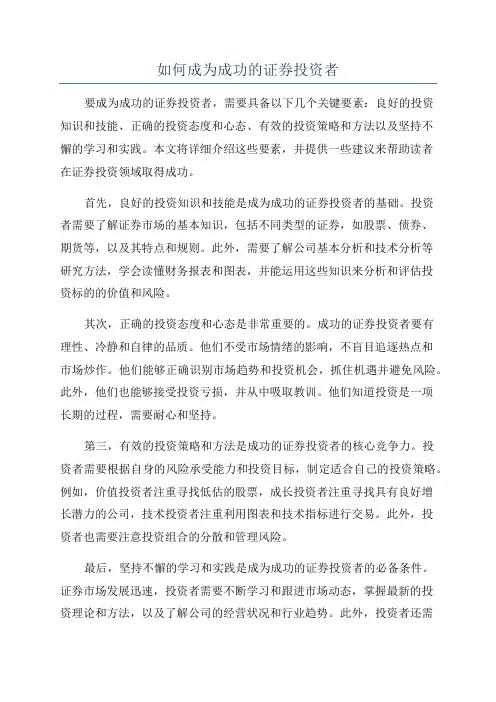 如何成为成功的证券投资者

要成为成功的证券投资者，需要具备以下几个关键要素：良好的投资知识和技能、正确的投资态度和心态、有效的投资策略和方法以及坚持不懈的学习和实践。本文将详细介绍这些要素，并提供一些建议来帮助读者在证券投资领域取得成功。

首先，良好的投资知识和技能是成为成功的证券投资者的基础。投资者需要了解证券市场的基本知识，包括不同类型的证券，如股票、债券、期货等，以及其特点和规则。此外，需要了解公司基本分析和技术分析等研究方法，学会读懂财务报表和图表，并能运用这些知识来分析和评估投资标的的价值和风险。

其次，正确的投资态度和心态是非常重要的。成功的证券投资者要有理性、冷静和自律的品质。他们不受市场情绪的影响，不盲目追逐热点和市场炒作。他们能够正确识别市场趋势和投资机会，抓住机遇并避免风险。此外，他们也能够接受投资亏损，并从中吸取教训。他们知道投资是一项长期的过程，需要耐心和坚持。

第三，有效的投资策略和方法是成功的证券投资者的核心竞争力。投资者需要根据自身的风险承受能力和投资目标，制定适合自己的投资策略。例如，价值投资者注重寻找低估的股票，成长投资者注重寻找具有良好增长潜力的公司，技术投资者注重利用图表和技术指标进行交易。此外，投资者也需要注意投资组合的分散和管理风险。

最后，坚持不懈的学习和实践是成为成功的证券投资者的必备条件。证券市场发展迅速，投资者需要不断学习和跟进市场动态，掌握最新的投资理论和方法，以及了解公司的经营状况和行业趋势。此外，投资者还需